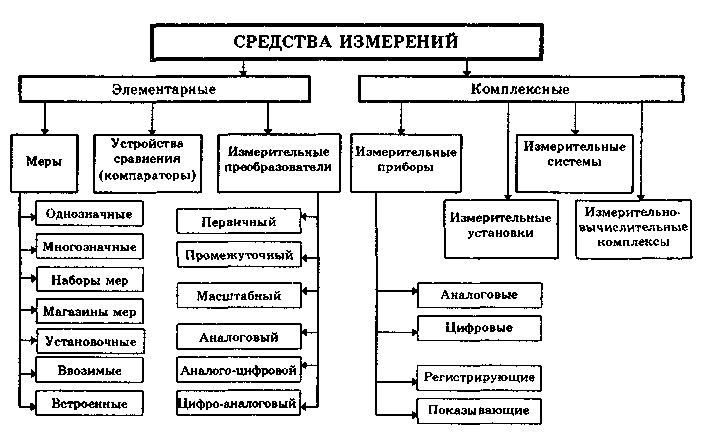 СРЕДСТВА ИЗМЕРЕНИЙ

Элементарные

Комплексные

Меры

Устройства сравнения (компараторы)

Измерительные преобразователи

Измерительные приборы

Измерительные системы

Измерительные установки

Измерительно-вычислительные комплексы

Однозначные

Многозначные

Наборы мер

Магазины мер

Установочные

Ввозимые

Встроенные

Первичный

Промежуточный

Масштабный

Аналоговый

Аналого-цифровой

Цифро-аналоговый

Аналоговые

Цифровые

Регистрирующие

Показывающие